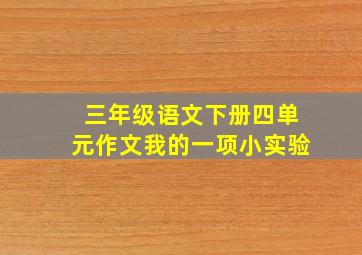 三年级语文下册四单元作文我的一项小实验